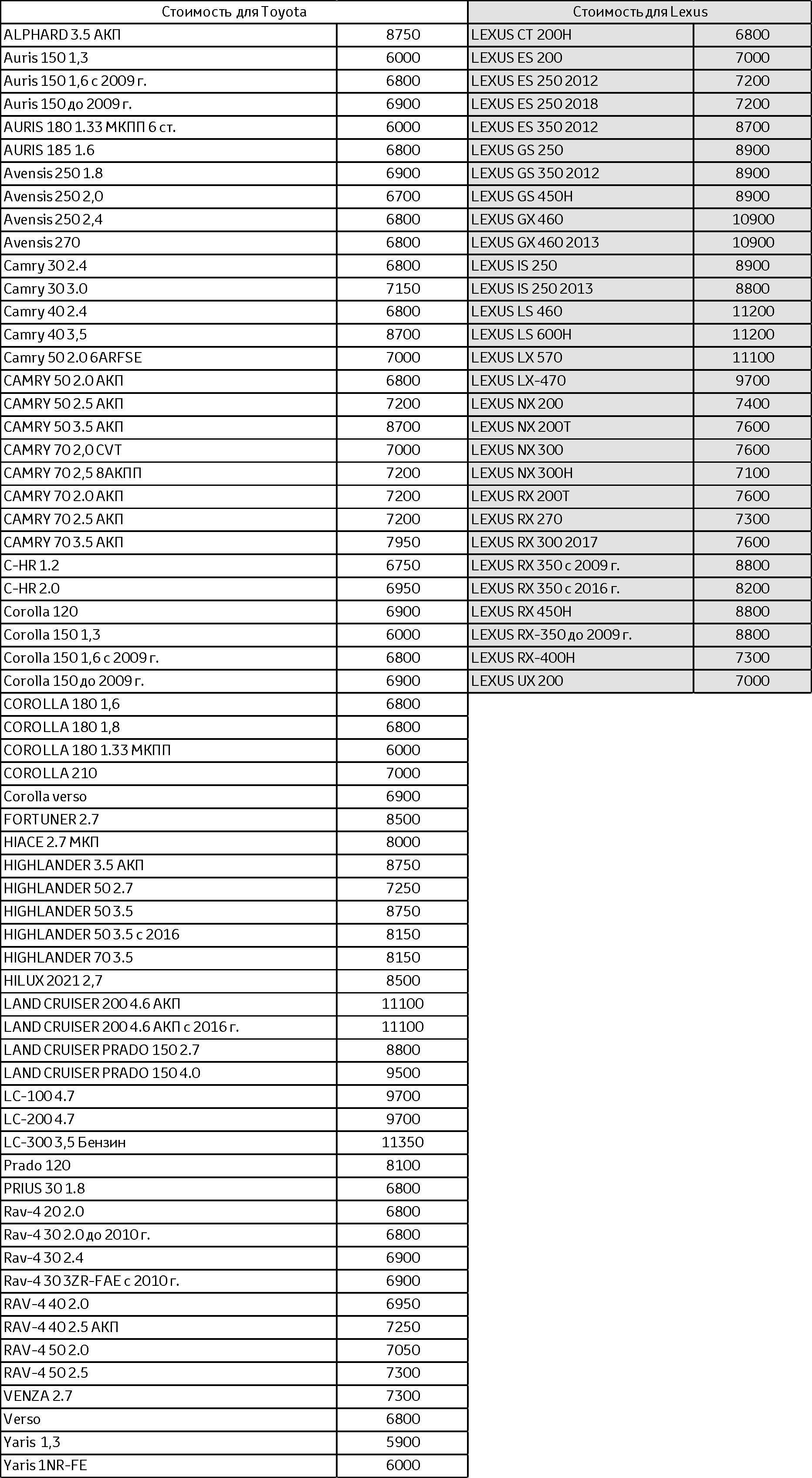 | Стоимость для Toyota | |
|---|---|
| ALPHARD 3.5 АКП | 8750 |
| Auris 150 1,3 | 6000 |
| Auris 150 1,6 с 2009 г. | 6800 |
| Auris 150 до 2009 г. | 6900 |
| AURIS 180 1.33 МКПП 6 ст. | 6000 |
| AURIS 185 1.6 | 6800 |
| Avensis 250 1.8 | 6900 |
| Avensis 250 2,0 | 6700 |
| Avensis 250 2,4 | 6800 |
| Avensis 270 | 6800 |
| Camry 30 2.4 | 6800 |
| Camry 30 3.0 | 7150 |
| Camry 40 2.4 | 6800 |
| Camry 40 3,5 | 8700 |
| Camry 50 2.0 6ARFSE | 7000 |
| CAMRY 50 2.0 АКП | 6800 |
| CAMRY 50 2.5 АКП | 7200 |
| CAMRY 50 3.5 АКП | 8700 |
| CAMRY 70 2,0 CVT | 7000 |
| CAMRY 70 2,5 8АКПП | 7200 |
| CAMRY 70 2.0 АКП | 7200 |
| CAMRY 70 2.5 АКП | 7200 |
| CAMRY 70 3.5 АКП | 7950 |
| C-HR 1.2 | 6750 |
| C-HR 2.0 | 6950 |
| Corolla 120 | 6900 |
| Corolla 150 1,3 | 6000 |
| Corolla 150 1,6 с 2009 г. | 6800 |
| Corolla 150 до 2009 г. | 6900 |
| COROLLA 180 1,6 | 6800 |
| COROLLA 180 1,8 | 6800 |
| COROLLA 180 1.33 МКПП | 6000 |
| COROLLA 210 | 7000 |
| Corolla verso | 6900 |
| FORTUNER 2.7 | 8500 |
| HIACE 2.7 МКП | 8000 |
| HIGHLANDER 3.5 АКП | 8750 |
| HIGHLANDER 50 2.7 | 7250 |
| HIGHLANDER 50 3.5 | 8750 |
| HIGHLANDER 50 3.5 с 2016 | 8150 |
| HIGHLANDER 70 3.5 | 8150 |
| HILUX 2021 2,7 | 8500 |
| LAND CRUISER 200 4.6 АКП | 11100 |
| LAND CRUISER 200 4.6 АКП с 2016 г. | 11100 |
| LAND CRUISER PRADO 150 2.7 | 8800 |
| LAND CRUISER PRADO 150 4.0 | 9500 |
| LC-100 4.7 | 9700 |
| LC-200 4.7 | 9700 |
| LC-300 3,5 Бензин | 11350 |
| Prado 120 | 8100 |
| PRIUS 30 1.8 | 6800 |
| Rav-4 20 2.0 | 6800 |
| Rav-4 30 2.0 до 2010 г. | 6800 |
| Rav-4 30 2.4 | 6900 |
| Rav-4 30 3ZR-FAE с 2010 г. | 6900 |
| RAV-4 40 2.0 | 6950 |
| RAV-4 40 2.5 АКП | 7250 |
| RAV-4 50 2.0 | 7050 |
| RAV-4 50 2.5 | 7300 |
| VENZA 2.7 | 7300 |
| Verso | 6800 |
| Yaris 1,3 | 5900 |
| Yaris 1NR-FE | 6000 |

| Стоимость для Lexus | |
|---|---|
| LEXUS CT 200H | 6800 |
| LEXUS ES 200 | 7000 |
| LEXUS ES 250 2012 | 7200 |
| LEXUS ES 250 2018 | 7200 |
| LEXUS ES 350 2012 | 8700 |
| LEXUS GS 250 | 8900 |
| LEXUS GS 350 2012 | 8900 |
| LEXUS GS 450H | 8900 |
| LEXUS GX 460 | 10900 |
| LEXUS GX 460 2013 | 10900 |
| LEXUS IS 250 | 8900 |
| LEXUS IS 250 2013 | 8800 |
| LEXUS LS 460 | 11200 |
| LEXUS LS 600H | 11200 |
| LEXUS LX 570 | 11100 |
| LEXUS LX-470 | 9700 |
| LEXUS NX 200 | 7400 |
| LEXUS NX 200T | 7600 |
| LEXUS NX 300 | 7600 |
| LEXUS NX 300H | 7100 |
| LEXUS RX 200T | 7600 |
| LEXUS RX 270 | 7300 |
| LEXUS RX 300 2017 | 7600 |
| LEXUS RX 350 с 2009 г. | 8800 |
| LEXUS RX 350 с 2016 г. | 8200 |
| LEXUS RX 450H | 8800 |
| LEXUS RX-350 до 2009 г. | 8800 |
| LEXUS RX-400H | 7300 |
| LEXUS UX 200 | 7000 |